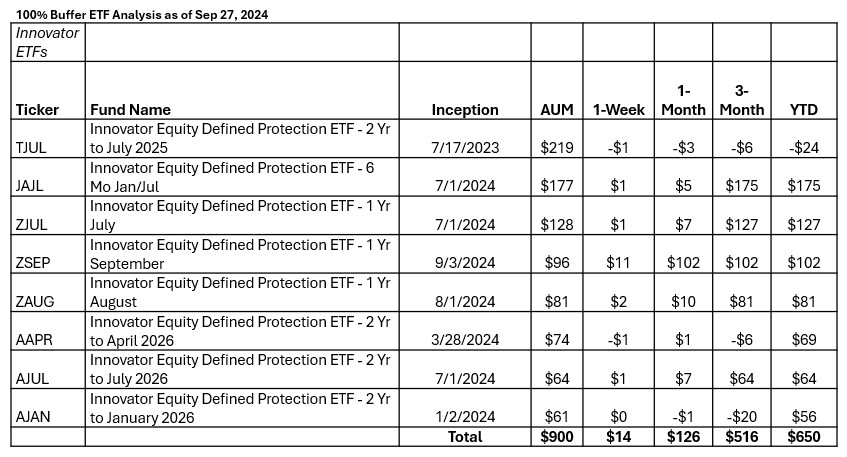 100% Buffer ETF Analysis as of Sep 27, 2024

| Innovator ETFs | | | | | | | |
|---|---|---|---|---|---|---|---|
| Ticker | Fund Name | Inception | AUM | 1-Week | 1-Month | 3-Month | YTD |
| TJUL | Innovator Equity Defined Protection ETF - 2 Yr to July 2025 | 7/17/2023 | $219 | -$1 | -$3 | -$6 | -$24 |
| JAJL | Innovator Equity Defined Protection ETF - 6 Mo Jan/Jul | 7/1/2024 | $177 | $1 | $5 | $175 | $175 |
| ZJUL | Innovator Equity Defined Protection ETF - 1 Yr July | 7/1/2024 | $128 | $1 | $7 | $127 | $127 |
| ZSEP | Innovator Equity Defined Protection ETF - 1 Yr September | 9/3/2024 | $96 | $11 | $102 | $102 | $102 |
| ZAUG | Innovator Equity Defined Protection ETF - 1 Yr August | 8/1/2024 | $81 | $2 | $10 | $81 | $81 |
| AAPR | Innovator Equity Defined Protection ETF - 2 Yr to April 2026 | 3/28/2024 | $74 | -$1 | $1 | -$6 | $69 |
| AJUL | Innovator Equity Defined Protection ETF - 2 Yr to July 2026 | 7/1/2024 | $64 | $1 | $7 | $64 | $64 |
| AJAN | Innovator Equity Defined Protection ETF - 2 Yr to January 2026 | 1/2/2024 | $61 | $0 | -$1 | -$20 | $56 |
| | | Total | $900 | $14 | $126 | $516 | $650 |